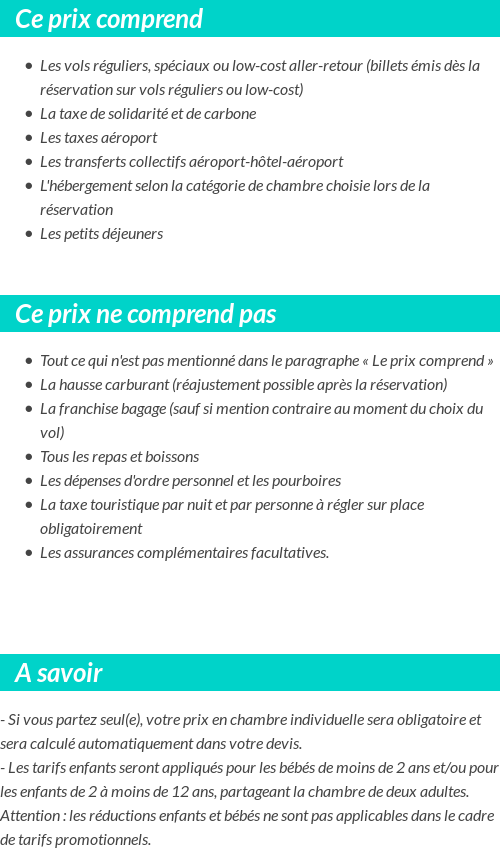 Ce prix comprend

- Les vols réguliers, spéciaux ou low-cost aller-retour (billets émis dès la réservation sur vols réguliers ou low-cost)
- La taxe de solidarité et de carbone
- Les taxes aéroport
- Les transferts collectifs aéroport-hôtel-aéroport
- L'hébergement selon la catégorie de chambre choisie lors de la réservation
- Les petits déjeuners

Ce prix ne comprend pas

- Tout ce qui n'est pas mentionné dans le paragraphe « Le prix comprend »
- La hausse carburant (réajustement possible après la réservation)
- La franchise bagage (sauf si mention contraire au moment du choix du vol)
- Tous les repas et boissons
- Les dépenses d'ordre personnel et les pourboires
- La taxe touristique par nuit et par personne à régler sur place obligatoirement
- Les assurances complémentaires facultatives.

A savoir

- Si vous partez seul(e), votre prix en chambre individuelle sera obligatoire et sera calculé automatiquement dans votre devis.
- Les tarifs enfants seront appliqués pour les bébés de moins de 2 ans et/ou pour les enfants de 2 à moins de 12 ans, partageant la chambre de deux adultes.
Attention : les réductions enfants et bébés ne sont pas applicables dans le cadre de tarifs promotionnels.